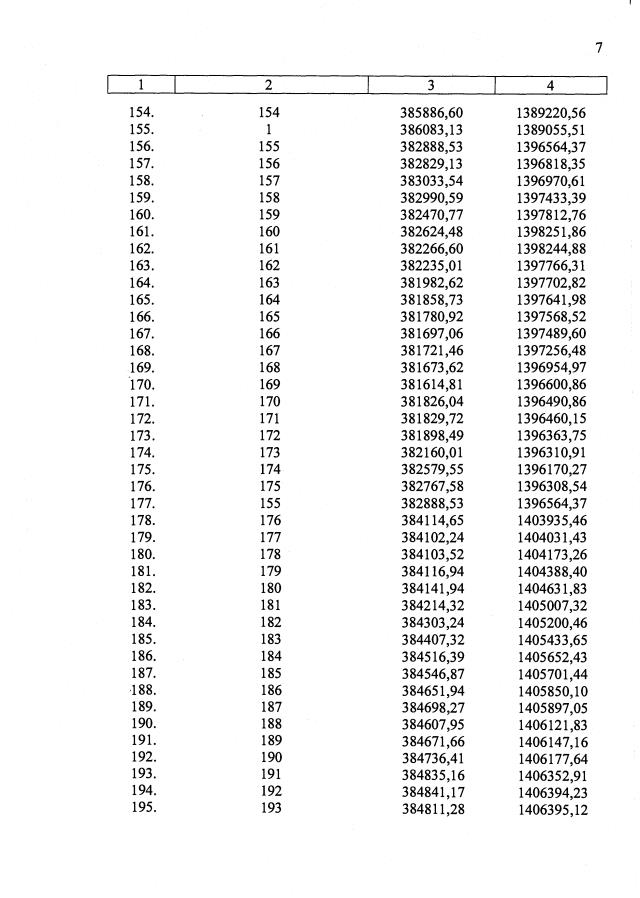 7

| 1 | 2 | 3 | 4 |
|---|---|---|---|
| 154. | 154 | 385886,60 | 1389220,56 |
| 155. | 1 | 386083,13 | 1389055,51 |
| 156. | 155 | 382888,53 | 1396564,37 |
| 157. | 156 | 382829,13 | 1396818,35 |
| 158. | 157 | 383033,54 | 1396970,61 |
| 159. | 158 | 382990,59 | 1397433,39 |
| 160. | 159 | 382470,77 | 1397812,76 |
| 161. | 160 | 382624,48 | 1398251,86 |
| 162. | 161 | 382266,60 | 1398244,88 |
| 163. | 162 | 382235,01 | 1397766,31 |
| 164. | 163 | 381982,62 | 1397702,82 |
| 165. | 164 | 381858,73 | 1397641,98 |
| 166. | 165 | 381780,92 | 1397568,52 |
| 167. | 166 | 381697,06 | 1397489,60 |
| 168. | 167 | 381721,46 | 1397256,48 |
| 169. | 168 | 381673,62 | 1396954,97 |
| 170. | 169 | 381614,81 | 1396600,86 |
| 171. | 170 | 381826,04 | 1396490,86 |
| 172. | 171 | 381829,72 | 1396460,15 |
| 173. | 172 | 381898,49 | 1396363,75 |
| 174. | 173 | 382160,01 | 1396310,91 |
| 175. | 174 | 382579,55 | 1396170,27 |
| 176. | 175 | 382767,58 | 1396308,54 |
| 177. | 155 | 382888,53 | 1396564,37 |
| 178. | 176 | 384114,65 | 1403935,46 |
| 179. | 177 | 384102,24 | 1404031,43 |
| 180. | 178 | 384103,52 | 1404173,26 |
| 181. | 179 | 384116,94 | 1404388,40 |
| 182. | 180 | 384141,94 | 1404631,83 |
| 183. | 181 | 384214,32 | 1405007,32 |
| 184. | 182 | 384303,24 | 1405200,46 |
| 185. | 183 | 384407,32 | 1405433,65 |
| 186. | 184 | 384516,39 | 1405652,43 |
| 187. | 185 | 384546,87 | 1405701,44 |
| 188. | 186 | 384651,94 | 1405850,10 |
| 189. | 187 | 384698,27 | 1405897,05 |
| 190. | 188 | 384607,95 | 1406121,83 |
| 191. | 189 | 384671,66 | 1406147,16 |
| 192. | 190 | 384736,41 | 1406177,64 |
| 193. | 191 | 384835,16 | 1406352,91 |
| 194. | 192 | 384841,17 | 1406394,23 |
| 195. | 193 | 384811,28 | 1406395,12 |